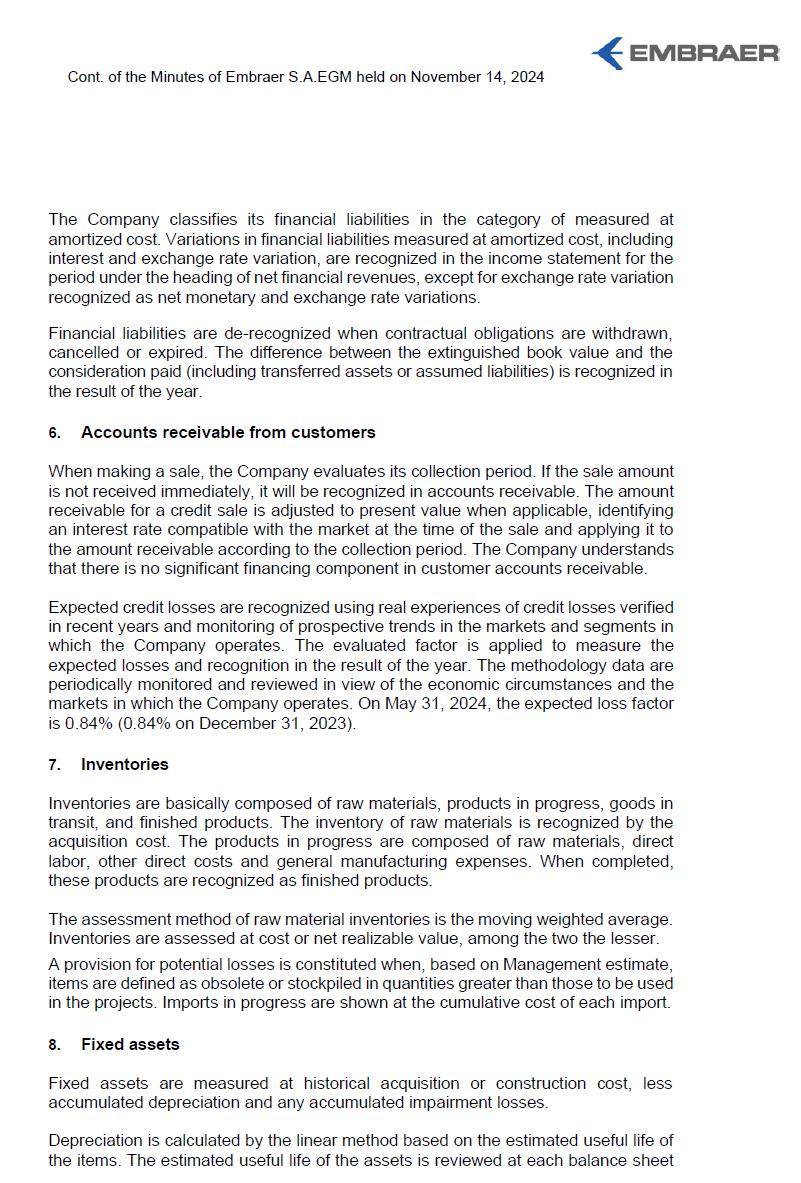 EMBRAER

Cont. of the Minutes of Embraer S.A.EGM held on November 14, 2024

The Company classifies its financial liabilities in the category of measured at amortized cost. Variations in financial liabilities measured at amortized cost, including interest and exchange rate variation, are recognized in the income statement for the period under the heading of net financial revenues, except for exchange rate variation recognized as net monetary and exchange rate variations.

Financial liabilities are de-recognized when contractual obligations are withdrawn, cancelled or expired. The difference between the extinguished book value and the consideration paid (including transferred assets or assumed liabilities) is recognized in the result of the year.

6. Accounts receivable from customers

When making a sale, the Company evaluates its collection period. If the sale amount is not received immediately, it will be recognized in accounts receivable. The amount receivable for a credit sale is adjusted to present value when applicable, identifying an interest rate compatible with the market at the time of the sale and applying it to the amount receivable according to the collection period. The Company understands that there is no significant financing component in customer accounts receivable.

Expected credit losses are recognized using real experiences of credit losses verified in recent years and monitoring of prospective trends in the markets and segments in which the Company operates. The evaluated factor is applied to measure the expected losses and recognition in the result of the year. The methodology data are periodically monitored and reviewed in view of the economic circumstances and the markets in which the Company operates. On May 31, 2024, the expected loss factor is 0.84% (0.84% on December 31, 2023).

7. Inventories

Inventories are basically composed of raw materials, products in progress, goods in transit, and finished products. The inventory of raw materials is recognized by the acquisition cost. The products in progress are composed of raw materials, direct labor, other direct costs and general manufacturing expenses. When completed, these products are recognized as finished products.

The assessment method of raw material inventories is the moving weighted average. Inventories are assessed at cost or net realizable value, among the two the lesser.

A provision for potential losses is constituted when, based on Management estimate, items are defined as obsolete or stockpiled in quantities greater than those to be used in the projects. Imports in progress are shown at the cumulative cost of each import.

8. Fixed assets

Fixed assets are measured at historical acquisition or construction cost, less accumulated depreciation and any accumulated impairment losses.

Depreciation is calculated by the linear method based on the estimated useful life of the items. The estimated useful life of the assets is reviewed at each balance sheet